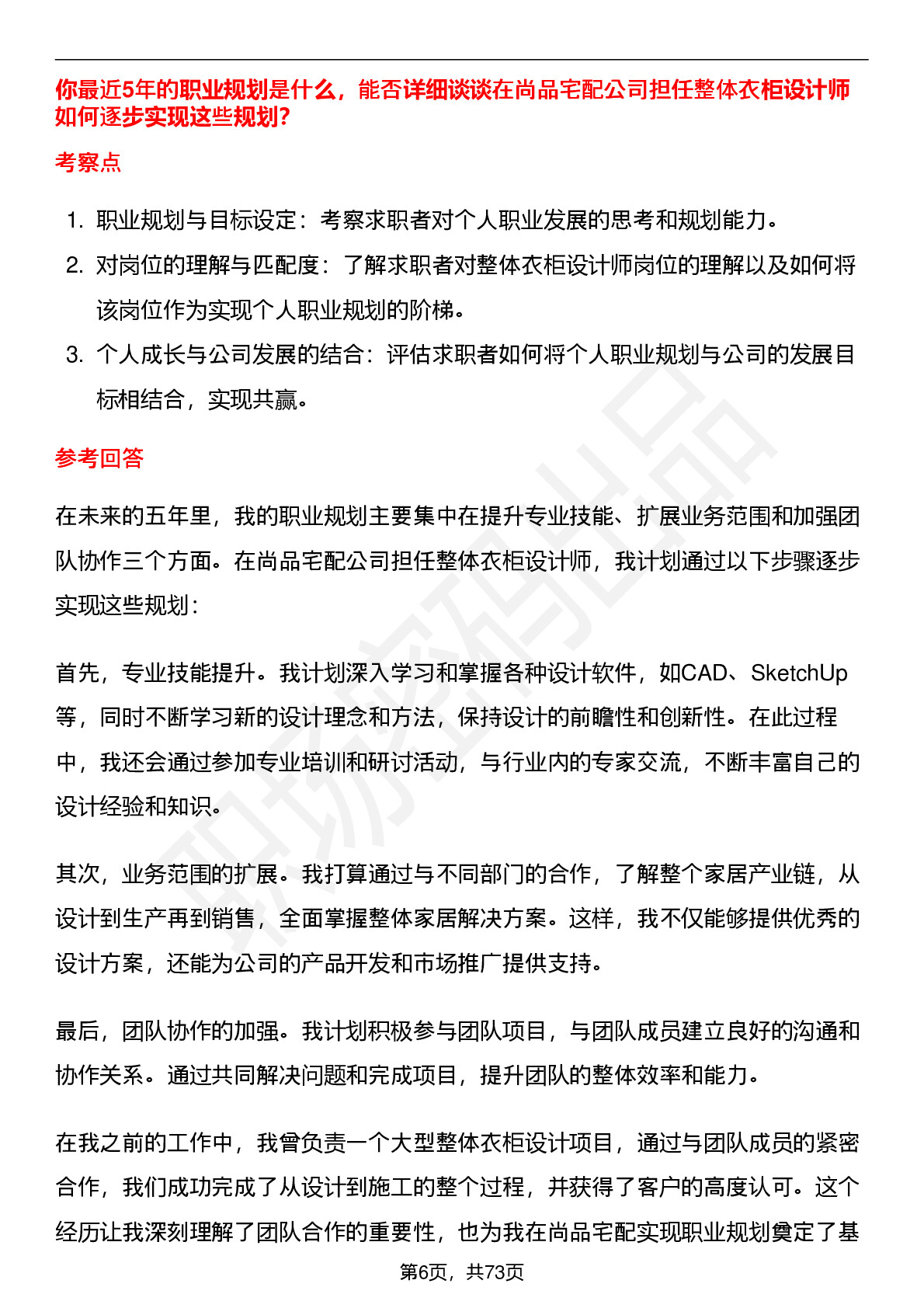 你最近5年的职业规划是什么，能否详细谈谈在尚品宅配公司担任整体衣柜设计师如何逐步实现这些规划?

考察点

1. 职业规划与目标设定：考察求职者对个人职业发展的思考和规划能力。
2. 对岗位的理解与匹配度：了解求职者对整体衣柜设计师岗位的理解以及如何将该岗位作为实现个人职业规划的阶梯。
3. 个人成长与公司发展的结合：评估求职者如何将个人职业规划与公司的发展目标相结合，实现共赢。

参考回答

在未来的五年里，我的职业规划主要集中在提升专业技能、扩展业务范围和加强团队协作三个方面。在尚品宅配公司担任整体衣柜设计师，我计划通过以下步骤逐步实现这些规划：

首先，专业技能提升。我计划深入学习和掌握各种设计软件，如CAD、SketchUp等，同时不断学习新的设计理念和方法，保持设计的前瞻性和创新性。在此过程中，我还会通过参加专业培训和研讨活动，与行业内的专家交流，不断丰富自己的设计经验和知识。

其次，业务范围的扩展。我打算通过与不同部门的合作，了解整个家居产业链，从设计到生产再到销售，全面掌握整体家居解决方案。这样，我不仅能够提供优秀的设计方案，还能为公司的产品开发和市场推广提供支持。

最后，团队协作的加强。我计划积极参与团队项目，与团队成员建立良好的沟通和协作关系。通过共同解决问题和完成项目，提升团队的整体效率和能力。

在我之前的工作中，我曾负责一个大型整体衣柜设计项目，通过与团队成员的紧密合作，我们成功完成了从设计到施工的整个过程，并获得了客户的高度认可。这个经历让我深刻理解了团队合作的重要性，也为我在尚品宅配实现职业规划奠定了基

第6页，共73页